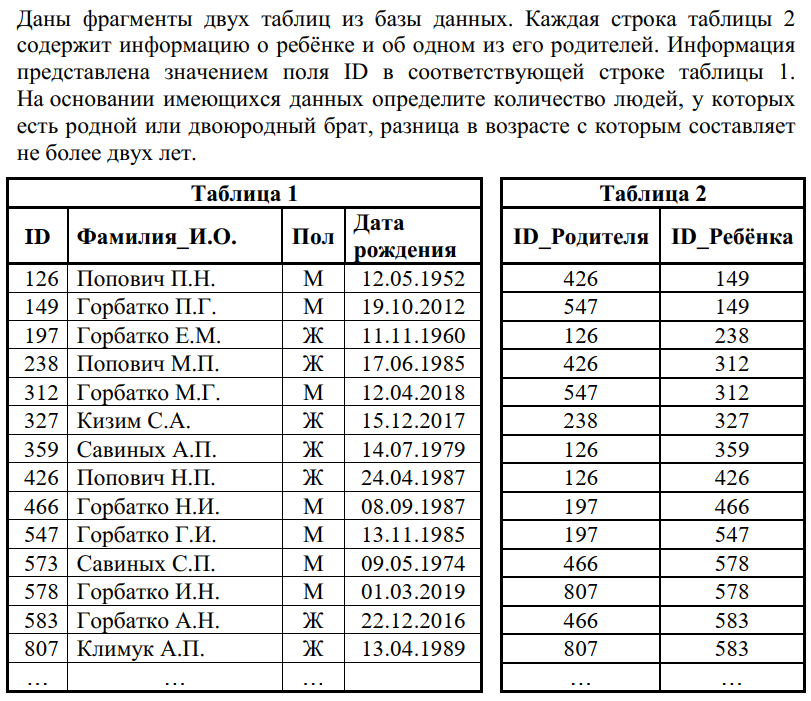 Даны фрагменты двух таблиц из базы данных. Каждая строка таблицы 2 содержит информацию о ребёнке и об одном из его родителей. Информация представлена значением поля ID в соответствующей строке таблицы 1. На основании имеющихся данных определите количество людей, у которых есть родной или двоюродный брат, разница в возрасте с которым составляет не более двух лет.

Таблица 1

| ID | Фамилия_И.О. | Пол | Дата рождения |
|---|---|---|---|
| 126 | Попович П.Н. | М | 12.05.1952 |
| 149 | Горбатко П.Г. | М | 19.10.2012 |
| 197 | Горбатко Е.М. | Ж | 11.11.1960 |
| 238 | Попович М.П. | Ж | 17.06.1985 |
| 312 | Горбатко М.Г. | М | 12.04.2018 |
| 327 | Кизим С.А. | Ж | 15.12.2017 |
| 359 | Савиных А.П. | Ж | 14.07.1979 |
| 426 | Попович Н.П. | Ж | 24.04.1987 |
| 466 | Горбатко Н.И. | М | 08.09.1987 |
| 547 | Горбатко Г.И. | М | 13.11.1985 |
| 573 | Савиных С.П. | М | 09.05.1974 |
| 578 | Горбатко И.Н. | М | 01.03.2019 |
| 583 | Горбатко А.Н. | Ж | 22.12.2016 |
| 807 | Климук А.П. | Ж | 13.04.1989 |
| … | … | … | |

Таблица 2

| ID_Родителя | ID_Ребёнка |
|---|---|
| 426 | 149 |
| 547 | 149 |
| 126 | 238 |
| 426 | 312 |
| 547 | 312 |
| 238 | 327 |
| 126 | 359 |
| 126 | 426 |
| 197 | 466 |
| 197 | 547 |
| 466 | 578 |
| 807 | 578 |
| 466 | 583 |
| 807 | 583 |
| … | … |